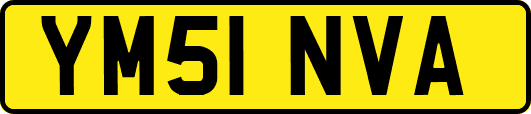 YM51 NVA